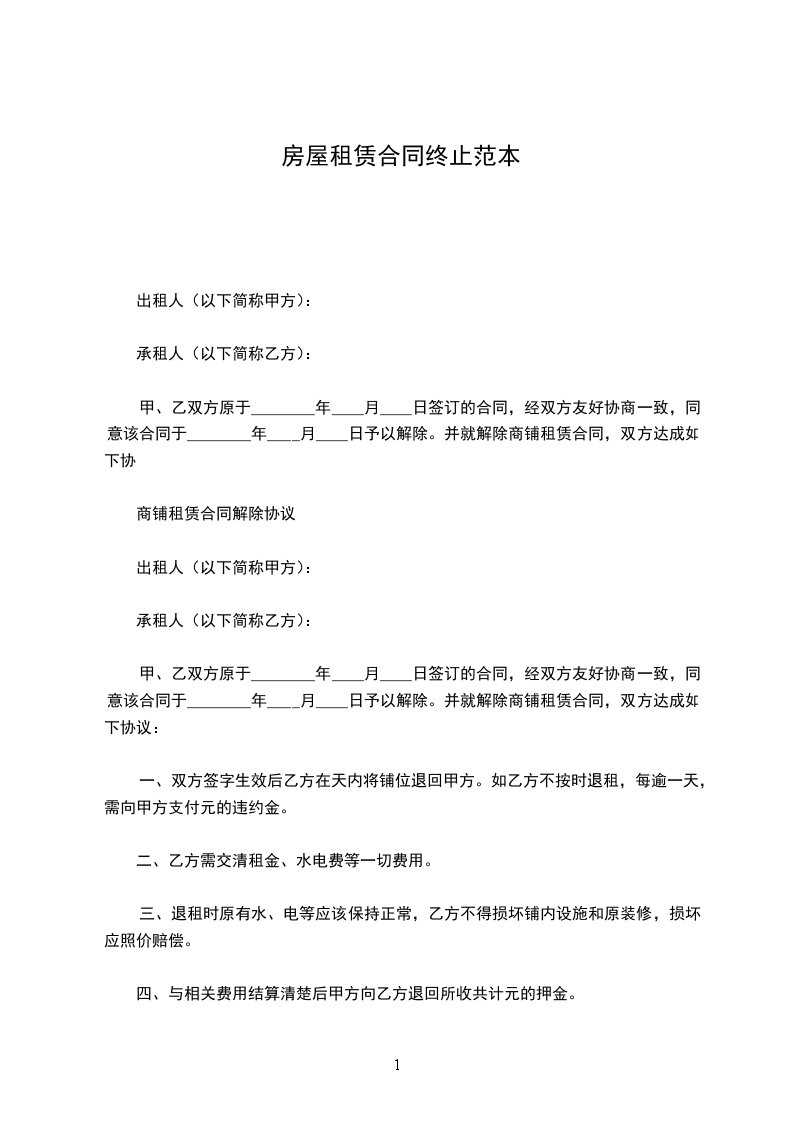 房屋租赁合同终止范本

出租人（以下简称甲方）：

承租人（以下简称乙方）：

甲、乙双方原于________年____月____日签订的合同，经双方友好协商一致，同意该合同于________年____月____日予以解除。并就解除商铺租赁合同，双方达成如下协

商铺租赁合同解除协议

出租人（以下简称甲方）：

承租人（以下简称乙方）：

甲、乙双方原于________年____月____日签订的合同，经双方友好协商一致，同意该合同于________年____月____日予以解除。并就解除商铺租赁合同，双方达成如下协议：

一、双方签字生效后乙方在天内将铺位退回甲方。如乙方不按时退租，每逾一天，需向甲方支付元的违约金。

二、乙方需交清租金、水电费等一切费用。

三、退租时原有水、电等应该保持正常，乙方不得损坏铺内设施和原装修，损坏应照价赔偿。

四、与相关费用结算清楚后甲方向乙方退回所收共计元的押金。

1